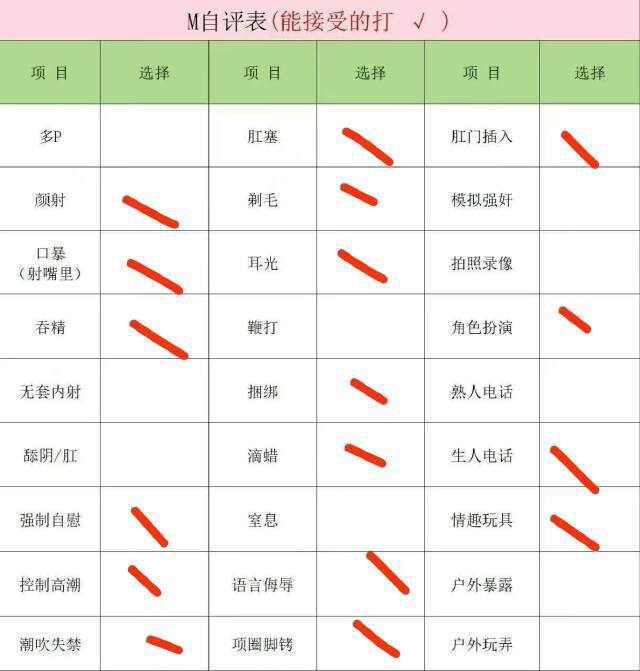 M自评表(能接受的打 √ )

| 项目 | 选择 | 项目 | 选择 | 项目 | 选择 |
|---|---|---|---|---|---|
| 多P |  | 肛塞 |  | 肛门插入 |  |
| 颜射 |  | 剃毛 |  | 模拟强奸 |  |
| 口暴(射嘴里) |  | 耳光 |  | 拍照录像 |  |
| 吞精 |  | 鞭打 |  | 角色扮演 |  |
| 无套内射 |  | 捆绑 |  | 熟人电话 |  |
| 舔阴/肛 |  | 滴蜡 |  | 生人电话 |  |
| 强制自慰 |  | 窒息 |  | 情趣玩具 |  |
| 控制高潮 |  | 语言侮辱 |  | 户外暴露 |  |
| 潮吹失禁 |  | 项圈脚铐 |  | 户外玩弄 |  |